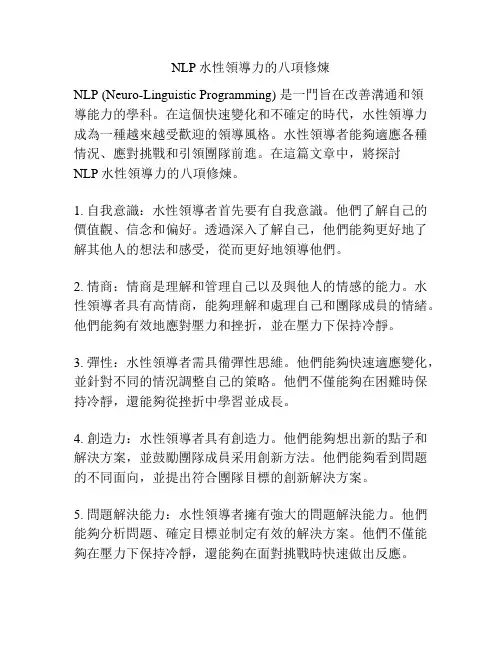 NLP 水性領導力的八項修煉

NLP (Neuro-Linguistic Programming) 是一門旨在改善溝通和領導能力的學科。在這個快速變化和不確定的時代，水性領導力成為一種越來越受歡迎的領導風格。水性領導者能夠適應各種情況、應對挑戰和引領團隊前進。在這篇文章中，將探討 NLP 水性領導力的八項修煉。

1. 自我意識：水性領導者首先要有自我意識。他們了解自己的價值觀、信念和偏好。透過深入了解自己，他們能夠更好地了解其他人的想法和感受，從而更好地領導他們。

2. 情商：情商是理解和管理自己以及與他人的情感的能力。水性領導者具有高情商，能夠理解和處理自己和團隊成員的情緒。他們能夠有效地應對壓力和挫折，並在壓力下保持冷靜。

3. 彈性：水性領導者需具備彈性思維。他們能夠快速適應變化，並針對不同的情況調整自己的策略。他們不僅能夠在困難時保持冷靜，還能夠從挫折中學習並成長。

4. 創造力：水性領導者具有創造力。他們能夠想出新的點子和解決方案，並鼓勵團隊成員采用創新方法。他們能夠看到問題的不同面向，並提出符合團隊目標的創新解決方案。

5. 問題解決能力：水性領導者擁有強大的問題解決能力。他們能夠分析問題、確定目標並制定有效的解決方案。他們不僅能夠在壓力下保持冷靜，還能夠在面對挑戰時快速做出反應。